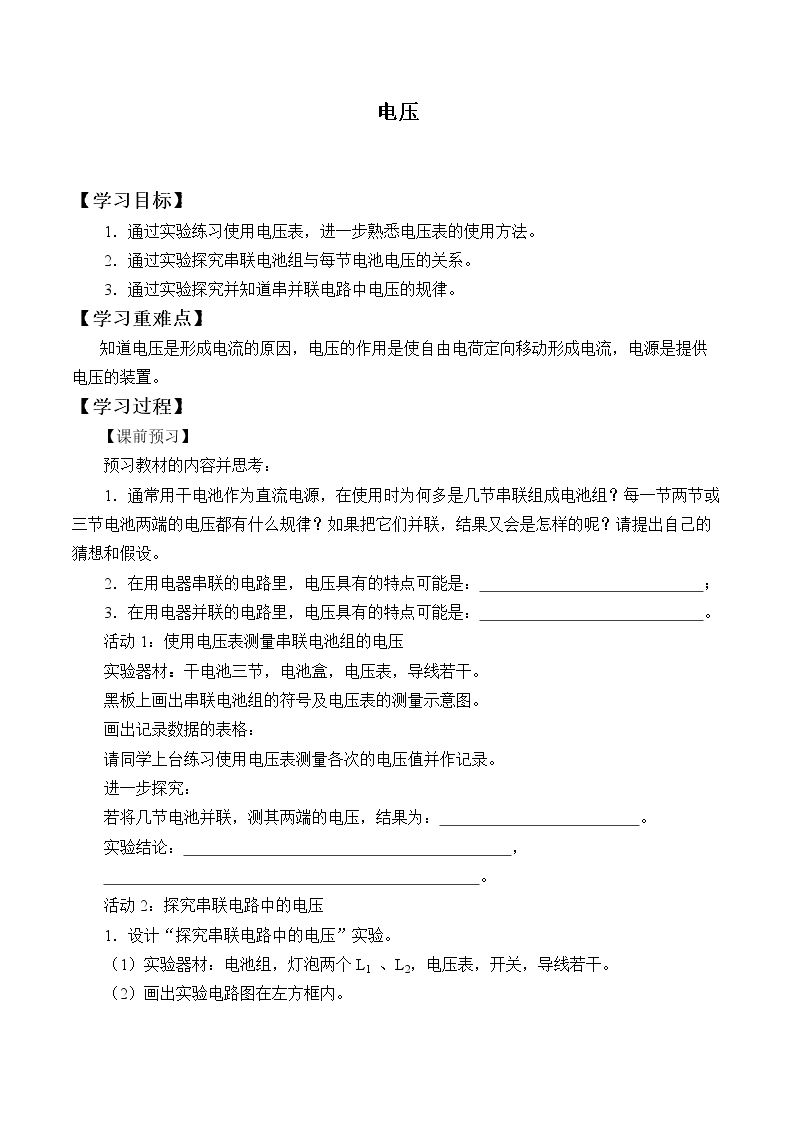 电压

【学习目标】

1.通过实验练习使用电压表，进一步熟悉电压表的使用方法。

2.通过实验探究串联电池组与每节电池电压的关系。

3.通过实验探究并知道串并联电路中电压的规律。

【学习重难点】

知道电压是形成电流的原因，电压的作用是使自由电荷定向移动形成电流，电源是提供电压的装置。

【学习过程】

【课前预习】

预习教材的内容并思考：

1.通常用干电池作为直流电源，在使用时为何多是几节串联组成电池组？每一节两节或三节电池两端的电压都有什么规律？如果把它们并联，结果又会是怎样的呢？请提出自己的猜想和假设。

2.在用电器串联的电路里，电压具有的特点可能是：____；

3.在用电器并联的电路里，电压具有的特点可能是：____。

活动1：使用电压表测量串联电池组的电压

实验器材：干电池三节，电池盒，电压表，导线若干。

黑板上画出串联电池组的符号及电压表的测量示意图。

画出记录数据的表格：

请同学上台练习使用电压表测量各次的电压值并作记录。

进一步探究：

若将几节电池并联，测其两端的电压，结果为：____。

实验结论：____，

____。

活动2：探究串联电路中的电压

1.设计“探究串联电路中的电压”实验。

（1）实验器材：电池组，灯泡两个$L_1$、$L_2$，电压表，开关，导线若干。

（2）画出实验电路图在左方框内。